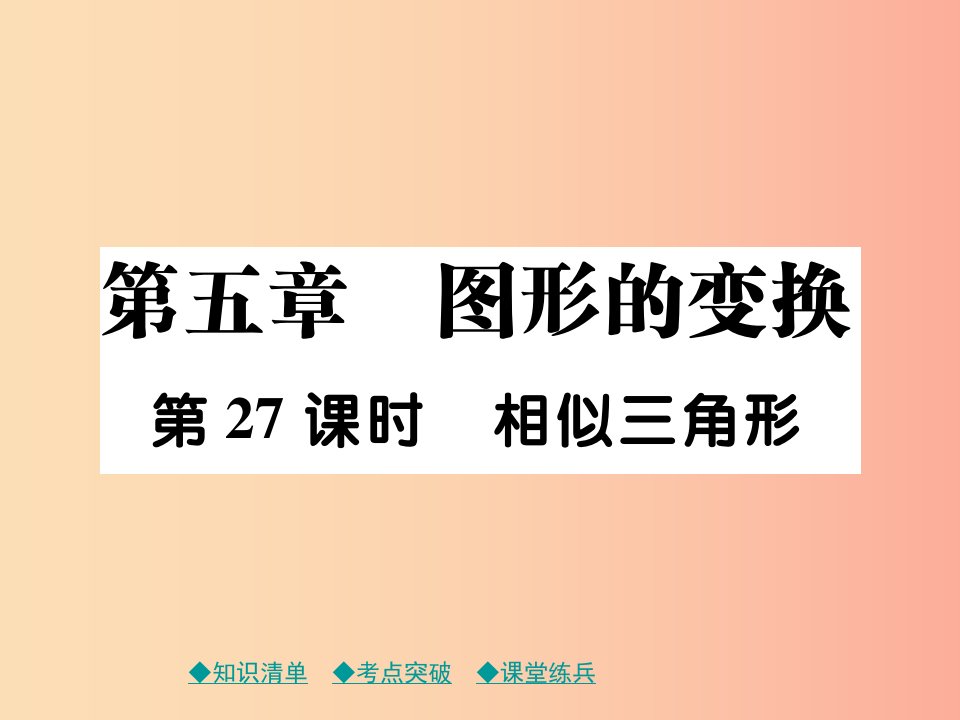 第五章　图形的变换

第 27 课时　相似三角形

◆知识清单　◆考点突破　◆课堂练兵